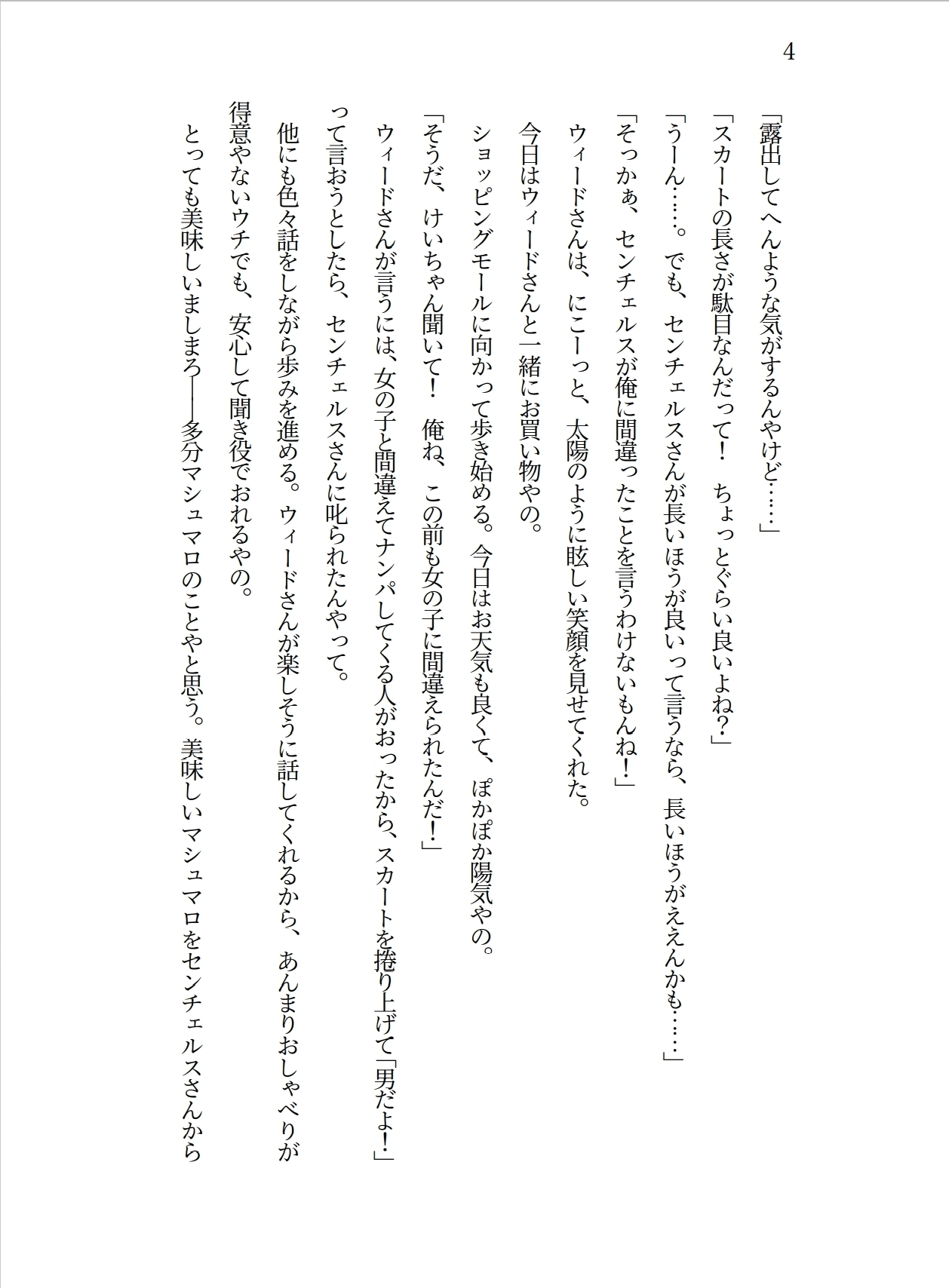 4

「露出してへんような気がするんやけど……」

「スカートの長さが駄目なんだって！　ちょっとぐらい良いよね？」

「うーん……。でも、センチェルスさんが長いほうが良いって言うなら、長いほうがええんかも……」

「そっかぁ、センチェルスが俺に間違ったことを言うわけないもんね！」

ウィードさんは、にこーっと、太陽のように眩しい笑顔を見せてくれた。

今日はウィードさんと一緒にお買い物やの。

ショッピングモールに向かって歩き始める。今日はお天気も良くて、ぽかぽか陽気やの。

「そうだ、けいちゃん聞いて！　俺ね、この前も女の子に間違えられたんだ！」

ウィードさんが言うには、女の子と間違えてナンパしてくる人がおったから、スカートを捲り上げて「男だよ！」って言おうとしたら、センチェルスさんに叱られたんやって。

他にも色々話をしながら歩みを進める。ウィードさんが楽しそうに話してくれるから、あんまりおしゃべりが得意やないウチでも、安心して聞き役でおれるやの。

とっても美味しいましまろ――多分マシュマロのことやと思う。美味しいマシュマロをセンチェルスさんから